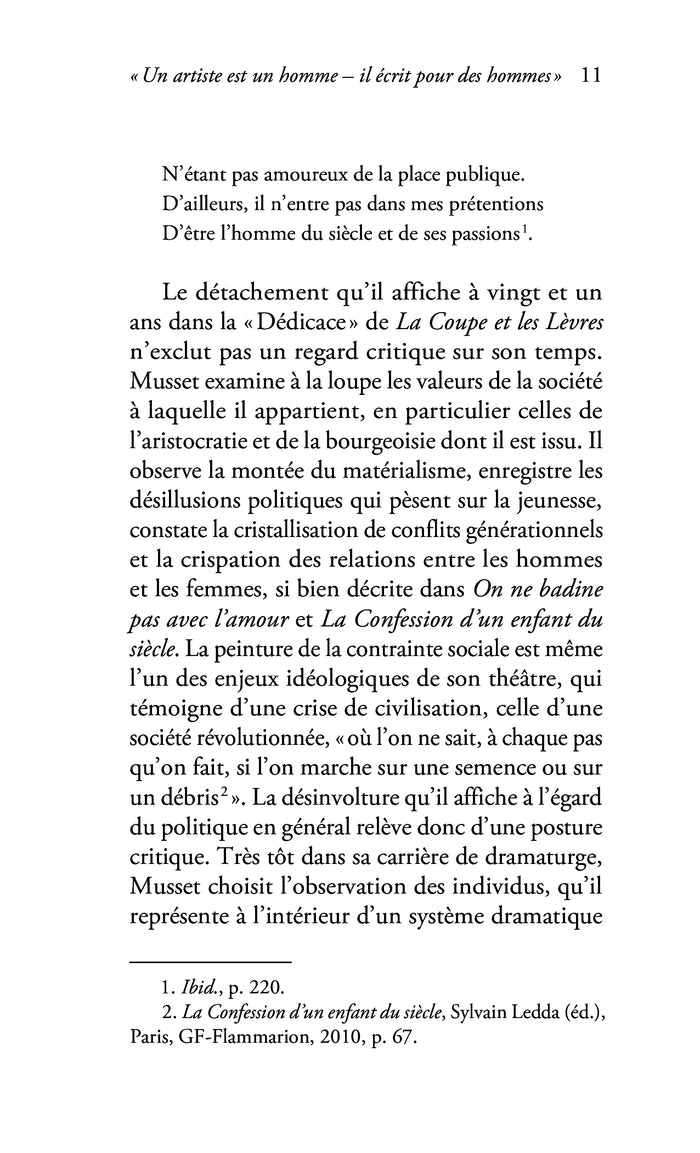 « Un artiste est un homme – il écrit pour des hommes » 11

N'étant pas amoureux de la place publique.
D'ailleurs, il n'entre pas dans mes prétentions
D'être l'homme du siècle et de ses passions$^1$.

Le détachement qu'il affiche à vingt et un ans dans la « Dédicace » de La Coupe et les Lèvres n'exclut pas un regard critique sur son temps. Musset examine à la loupe les valeurs de la société à laquelle il appartient, en particulier celles de l'aristocratie et de la bourgeoisie dont il est issu. Il observe la montée du matérialisme, enregistre les désillusions politiques qui pèsent sur la jeunesse, constate la cristallisation de conflits générationnels et la crispation des relations entre les hommes et les femmes, si bien décrite dans On ne badine pas avec l'amour et La Confession d'un enfant du siècle. La peinture de la contrainte sociale est même l'un des enjeux idéologiques de son théâtre, qui témoigne d'une crise de civilisation, celle d'une société révolutionnée, « où l'on ne sait, à chaque pas qu'on fait, si l'on marche sur une semence ou sur un débris$^2$ ». La désinvolture qu'il affiche à l'égard du politique en général relève donc d'une posture critique. Très tôt dans sa carrière de dramaturge, Musset choisit l'observation des individus, qu'il représente à l'intérieur d'un système dramatique

1. Ibid., p. 220.
2. La Confession d'un enfant du siècle, Sylvain Ledda (éd.), Paris, GF-Flammarion, 2010, p. 67.